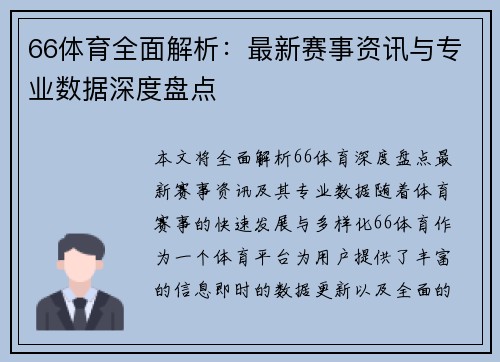 66体育全面解析：最新赛事资讯与专业数据深度盘点

本文将全面解析66体育深度盘点最新赛事资讯及其专业数据随着体育赛事的快速发展与多样化66体育作为一个体育平台为用户提供了丰富的信息即时的数据更新以及全面的